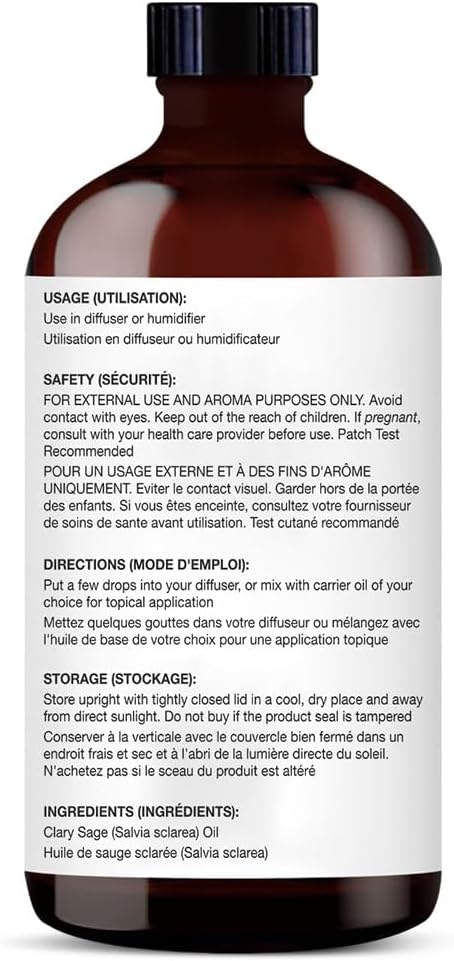 USAGE (UTILISATION):
Use in diffuser or humidifier
Utilisation en diffuseur ou humidificateur

SAFETY (SÉCURITÉ):
FOR EXTERNAL USE AND AROMA PURPOSES ONLY. Avoid contact with eyes. Keep out of the reach of children. If pregnant, consult with your health care provider before use. Patch Test Recommended
POUR UN USAGE EXTERNE ET À DES FINS D'ARÔME UNIQUEMENT. Eviter le contact visuel. Garder hors de la portée des enfants. Si vous êtes enceinte, consultez votre fournisseur de soins de sante avant utilisation. Test cutané recommandé

DIRECTIONS (MODE D'EMPLOI):
Put a few drops into your diffuser, or mix with carrier oil of your choice for topical application
Mettez quelques gouttes dans votre diffuseur ou mélangez avec l'huile de base de votre choix pour une application topique

STORAGE (STOCKAGE):
Store upright with tightly closed lid in a cool, dry place and away from direct sunlight. Do not buy if the product seal is tampered
Conserver à la verticale avec le couvercle bien fermé dans un endroit frais et sec et à l'abri de la lumière directe du soleil. N'achetez pas si le sceau du produit est altéré

INGREDIENTS (INGRÉDIENTS):
Clary Sage (Salvia sclarea) Oil
Huile de sauge sclarée (Salvia sclarea)